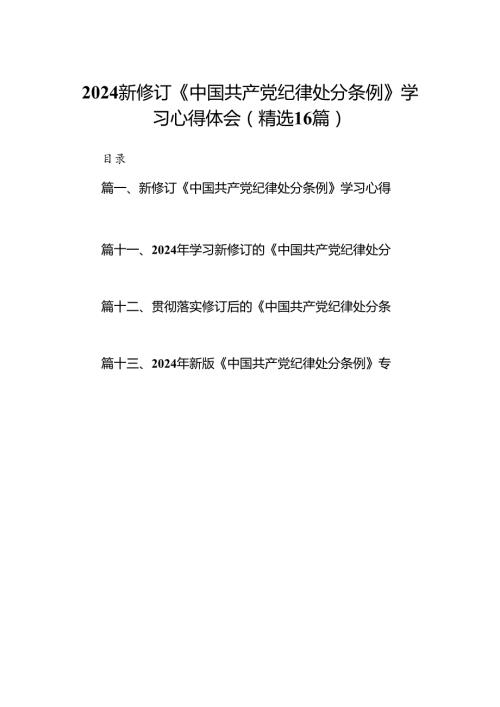 2024新修订《中国共产党纪律处分条例》学习心得体会（精选16篇）

目录

篇一、新修订《中国共产党纪律处分条例》学习心得

篇十一、2024年学习新修订的《中国共产党纪律处分

篇十二、贯彻落实修订后的《中国共产党纪律处分条

篇十三、2024年新版《中国共产党纪律处分条例》专